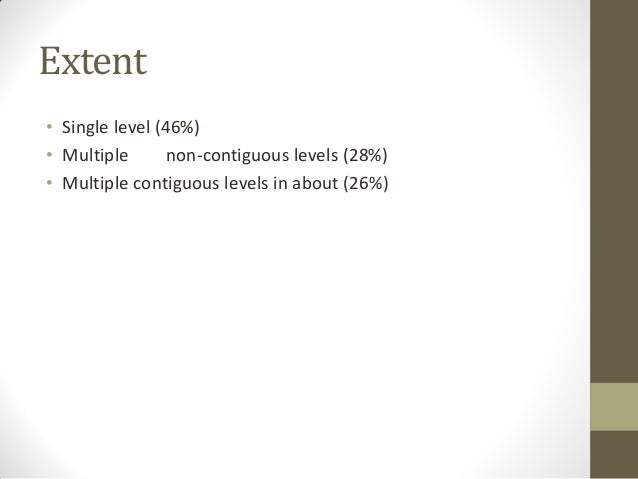 Extent

• Single level (46%)
• Multiple non-contiguous levels (28%)
• Multiple contiguous levels in about (26%)